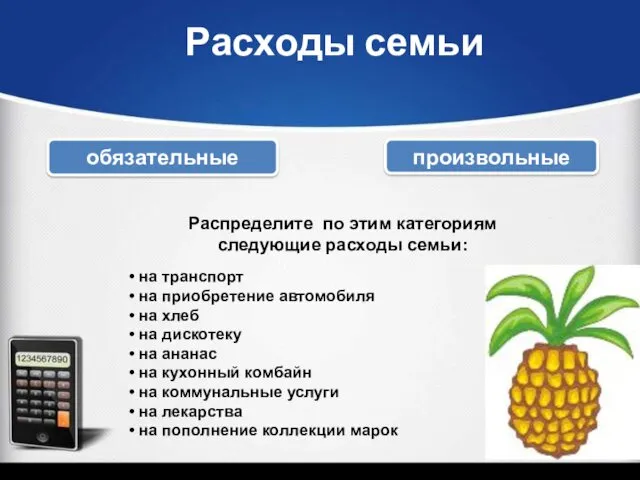 Расходы семьи

обязательные

произвольные

Распределите по этим категориям следующие расходы семьи:

• на транспорт
• на приобретение автомобиля
• на хлеб
• на дискотеку
• на ананас
• на кухонный комбайн
• на коммунальные услуги
• на лекарства
• на пополнение коллекции марок

1234567890